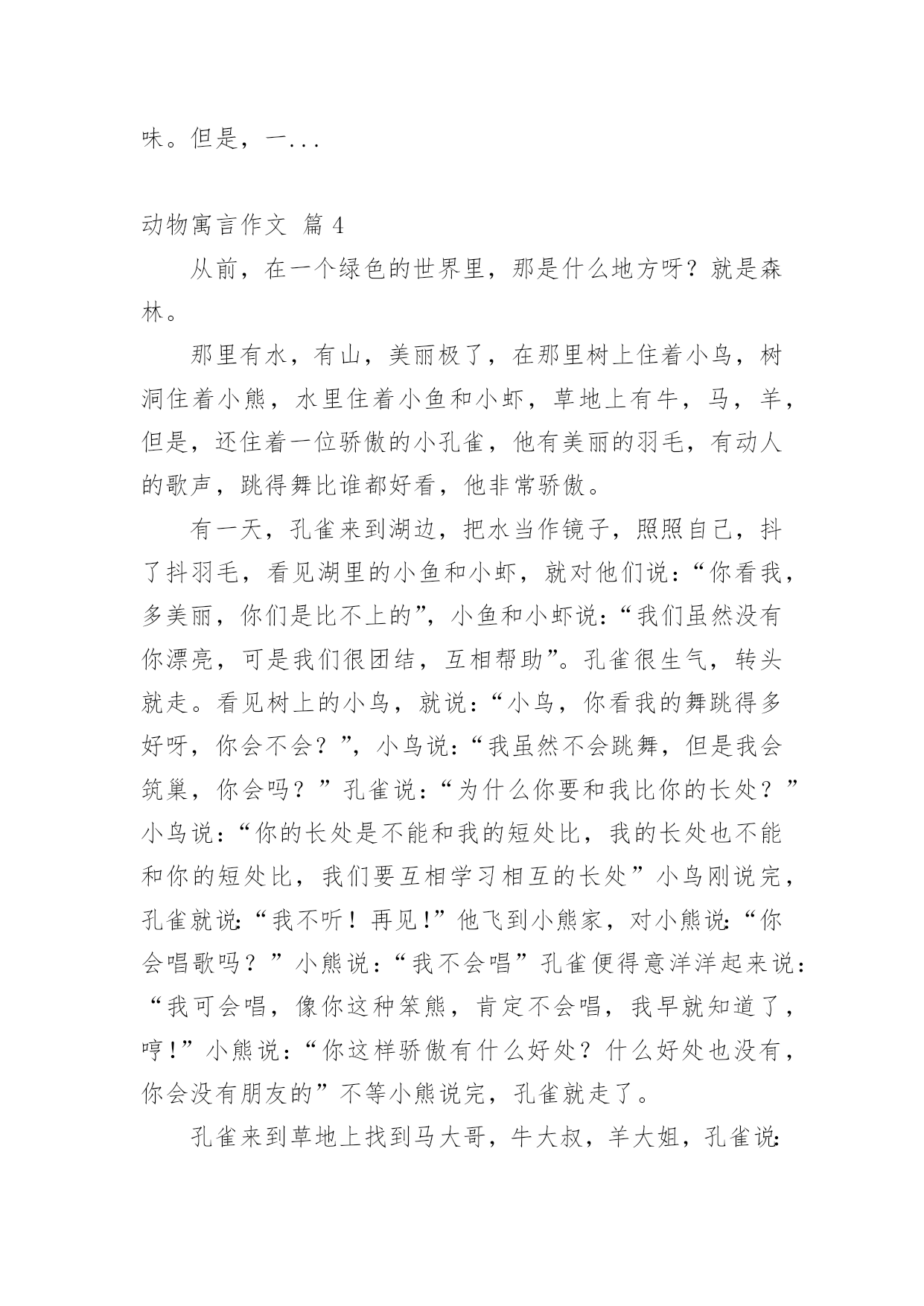 味。但是，一...

动物寓言作文 篇 4

从前，在一个绿色的世界里，那是什么地方呀？就是森林。

那里有水，有山，美丽极了，在那里树上住着小鸟，树洞住着小熊，水里住着小鱼和小虾，草地上有牛，马，羊，但是，还住着一位骄傲的小孔雀，他有美丽的羽毛，有动人的歌声，跳得舞比谁都好看，他非常骄傲。

有一天，孔雀来到湖边，把水当作镜子，照照自己，抖了抖羽毛，看见湖里的小鱼和小虾，就对他们说：“你看我，多美丽，你们是比不上的”，小鱼和小虾说：“我们虽然没有你漂亮，可是我们很团结，互相帮助”。孔雀很生气，转头就走。看见树上的小鸟，就说：“小鸟，你看我的舞跳得多好呀，你会不会？”，小鸟说：“我虽然不会跳舞，但是我会筑巢，你会吗？”孔雀说：“为什么你要和我比你的长处？”小鸟说：“你的长处是不能和我的短处比，我的长处也不能和你的短处比，我们要互相学习相互的长处”小鸟刚说完，孔雀就说：“我不听！再见！”他飞到小熊家，对小熊说：“你会唱歌吗？”小熊说：“我不会唱”孔雀便得意洋洋起来说：“我可会唱，像你这种笨熊，肯定不会唱，我早就知道了，哼！”小熊说：“你这样骄傲有什么好处？什么好处也没有，你会没有朋友的”不等小熊说完，孔雀就走了。

孔雀来到草地上找到马大哥，牛大叔，羊大姐，孔雀说：